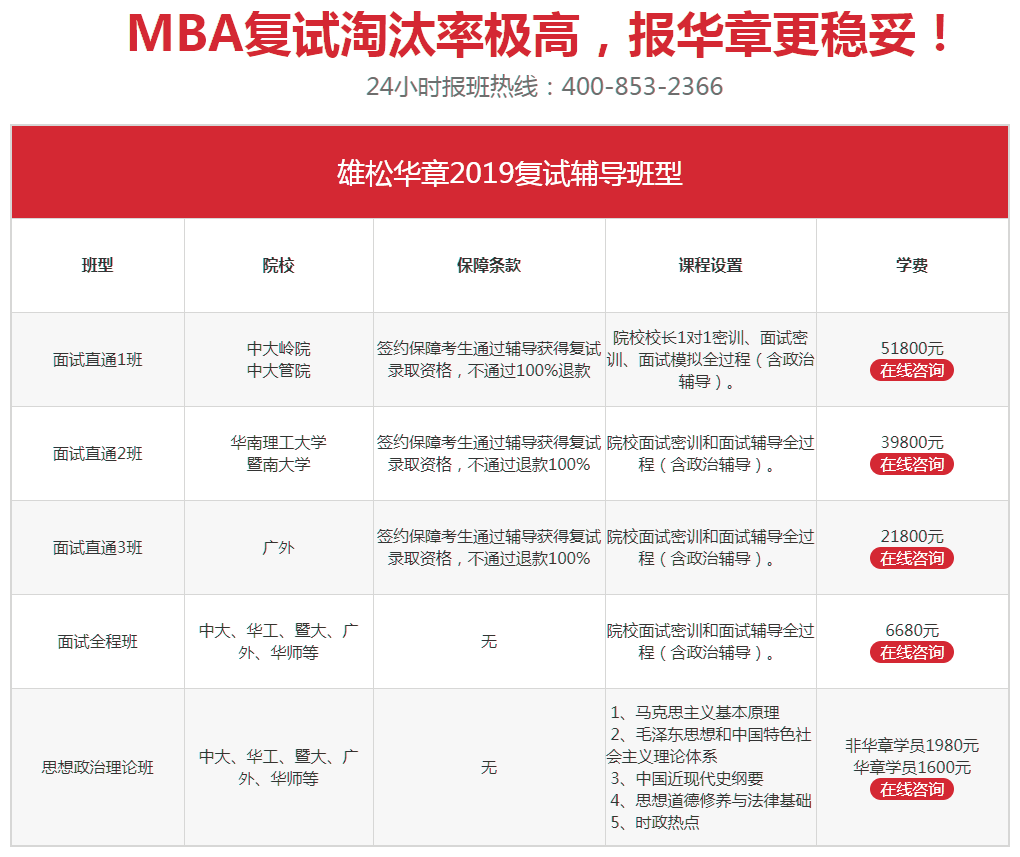 MBA复试淘汰率极高，报华章更稳妥！

24小时报班热线：400-853-2366

雄松华章2019复试辅导班型

| 班型 | 院校 | 保障条款 | 课程设置 | 学费 |
|---|---|---|---|---|
| 面试直通1班 | 中大岭院 中大管院 | 签约保障考生通过辅导获得复试录取资格，不通过100%退款 | 院校校长1对1密训、面试密训、面试模拟全过程（含政治辅导）。 | 51800元 在线咨询 |
| 面试直通2班 | 华南理工大学 暨南大学 | 签约保障考生通过辅导获得复试录取资格，不通过退款100% | 院校面试密训和面试辅导全过程（含政治辅导）。 | 39800元 在线咨询 |
| 面试直通3班 | 广外 | 签约保障考生通过辅导获得复试录取资格，不通过退款100% | 院校面试密训和面试辅导全过程（含政治辅导）。 | 21800元 在线咨询 |
| 面试全程班 | 中大、华工、暨大、广外、华师等 | 无 | 院校面试密训和面试辅导全过程（含政治辅导）。 | 6680元 在线咨询 |
| 思想政治理论班 | 中大、华工、暨大、广外、华师等 | 无 | 1、马克思主义基本原理 2、毛泽东思想和中国特色社会主义理论体系 3、中国近现代史纲要 4、思想道德修养与法律基础 5、时政热点 | 非华章学员1980元 华章学员1600元 在线咨询 |